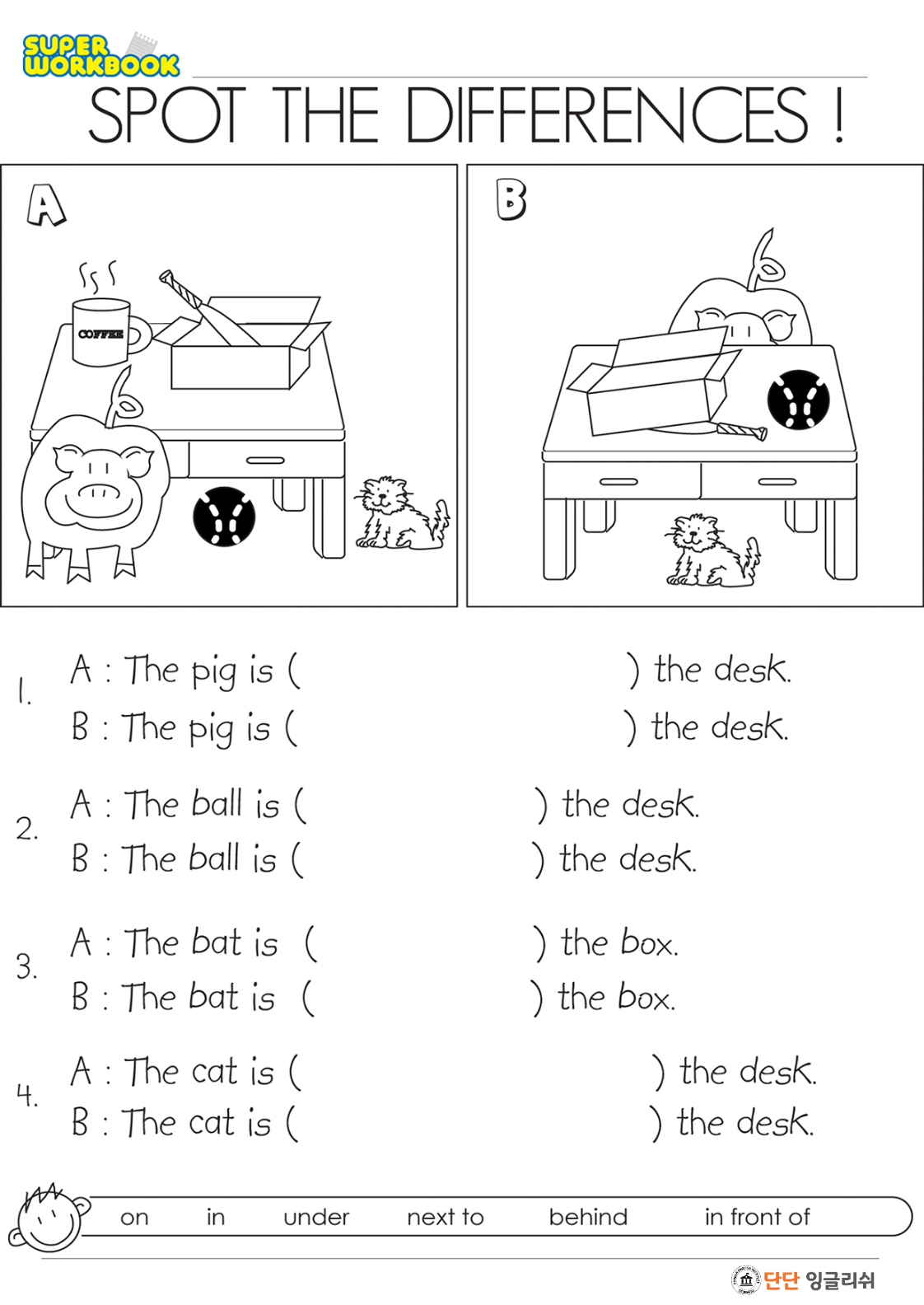 SUPER WORKBOOK

SPOT THE DIFFERENCES !

A

COFFEE

B

1. A : The pig is ( ) the desk.
B : The pig is ( ) the desk.

2. A : The ball is ( ) the desk.
B : The ball is ( ) the desk.

3. A : The bat is ( ) the box.
B : The bat is ( ) the box.

4. A : The cat is ( ) the desk.
B : The cat is ( ) the desk.

on in under next to behind in front of

단단 잉글리쉬